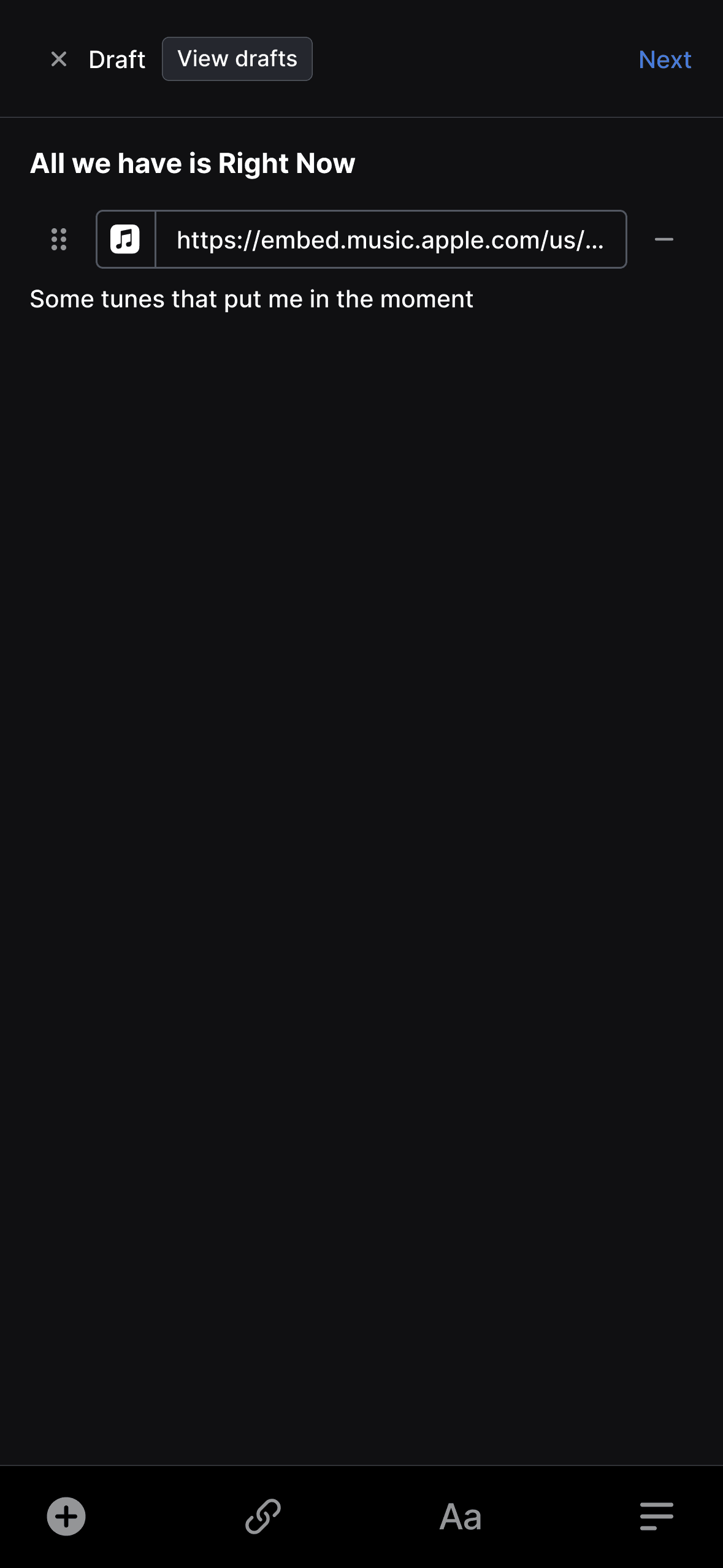 Draft View drafts Next

All we have is Right Now

https://embed.music.apple.com/us/...

Some tunes that put me in the moment

Aa